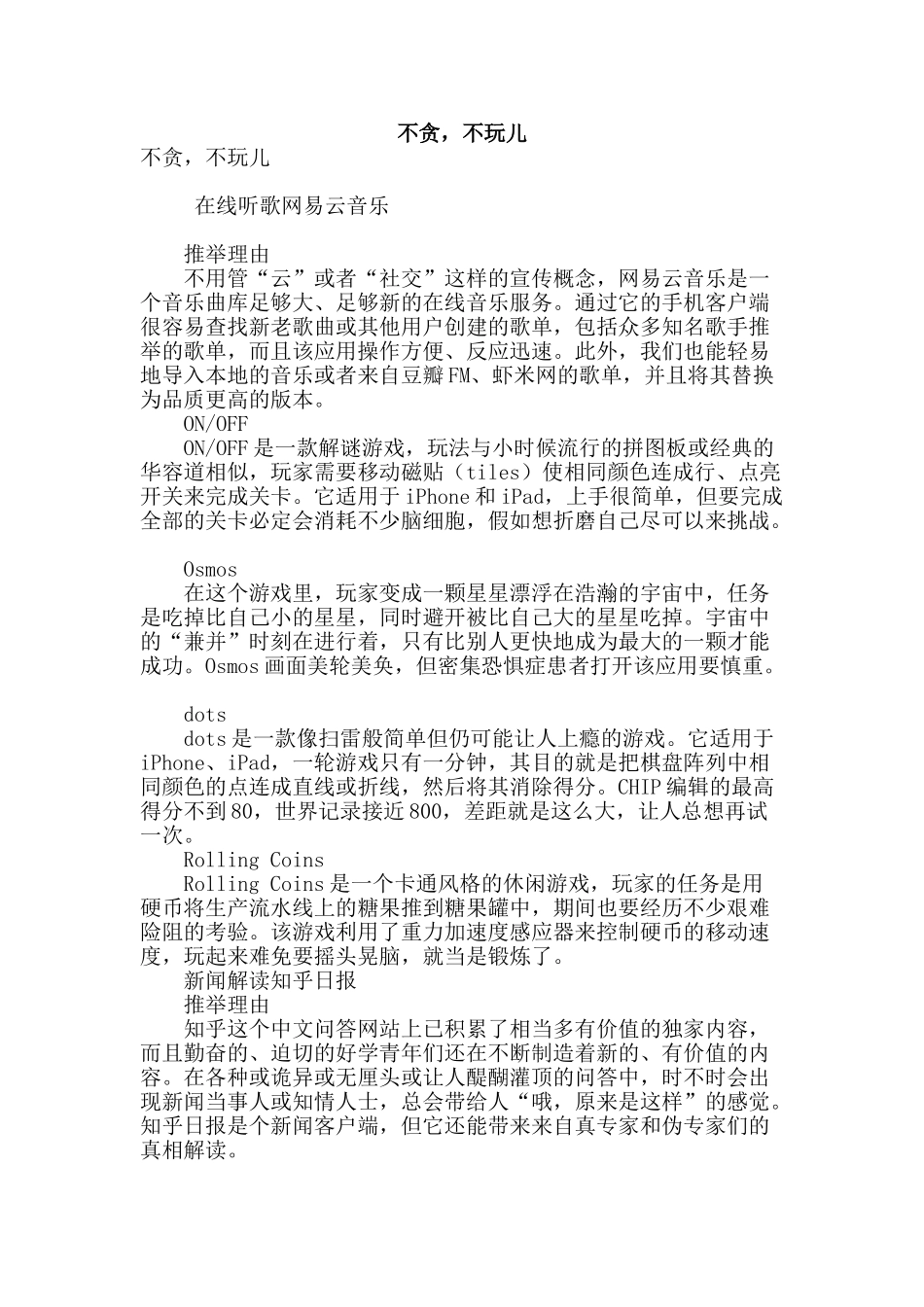 不贪，不玩儿

不贪，不玩儿

在线听歌网易云音乐

推举理由

不用管“云”或者“社交”这样的宣传概念，网易云音乐是一个音乐曲库足够大、足够新的在线音乐服务。通过它的手机客户端很容易查找新老歌曲或其他用户创建的歌单，包括众多知名歌手推举的歌单，而且该应用操作方便、反应迅速。此外，我们也能轻易地导入本地的音乐或者来自豆瓣FM、虾米网的歌单，并且将其替换为品质更高的版本。

ON/OFF

ON/OFF是一款解谜游戏，玩法与小时候流行的拼图板或经典的华容道相似，玩家需要移动磁贴（tiles）使相同颜色连成行、点亮开关来完成关卡。它适用于iPhone和iPad，上手很简单，但要完成全部的关卡必定会消耗不少脑细胞，假如想折磨自己尽可以来挑战。

Osmos

在这个游戏里，玩家变成一颗星星漂浮在浩瀚的宇宙中，任务是吃掉比自己小的星星，同时避开被比自己大的星星吃掉。宇宙中的“兼并”时刻在进行着，只有比别人更快地成为最大的一颗才能成功。Osmos画面美轮美奂，但密集恐惧症患者打开该应用要慎重。

dots

dots是一款像扫雷般简单但仍可能让人上瘾的游戏。它适用于iPhone、iPad，一轮游戏只有一分钟，其目的就是把棋盘阵列中相同颜色的点连成直线或折线，然后将其消除得分。CHIP编辑的最高得分不到80，世界记录接近800，差距就是这么大，让人总想再试一次。

Rolling Coins

Rolling Coins是一个卡通风格的休闲游戏，玩家的任务是用硬币将生产流水线上的糖果推到糖果罐中，期间也要经历不少艰难险阻的考验。该游戏利用了重力加速度感应器来控制硬币的移动速度，玩起来难免要摇头晃脑，就当是锻炼了。

新闻解读知乎日报

推举理由

知乎这个中文问答网站上已积累了相当多有价值的独家内容，而且勤奋的、迫切的好学青年们还在不断制造着新的、有价值的内容。在各种或诡异或无厘头或让人醍醐灌顶的问答中，时不时会出现新闻当事人或知情人士，总会带给人“哦，原来是这样”的感觉。知乎日报是个新闻客户端，但它还能带来来自真专家和伪专家们的真相解读。